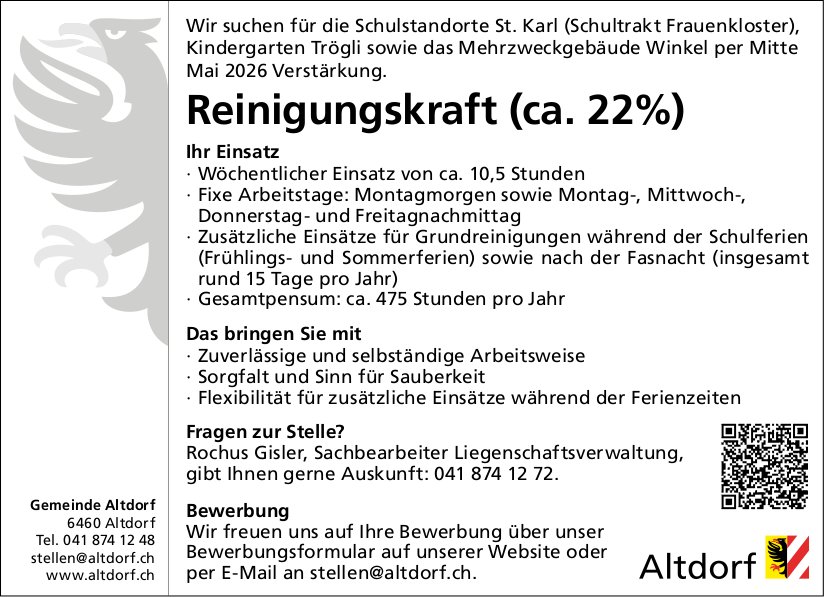 Wir suchen für die Schulstandorte St. Karl (Schultrakt Frauenkloster), Kindergarten Trögli sowie das Mehrzweckgebäude Winkel per Mitte Mai 2026 Verstärkung.

Reinigungskraft (ca. 22%)

Ihr Einsatz
· Wöchentlicher Einsatz von ca. 10,5 Stunden
· Fixe Arbeitstage: Montagmorgen sowie Montag-, Mittwoch-, Donnerstag- und Freitagnachmittag
· Zusätzliche Einsätze für Grundreinigungen während der Schulferien (Frühlings- und Sommerferien) sowie nach der Fasnacht (insgesamt rund 15 Tage pro Jahr)
· Gesamtpensum: ca. 475 Stunden pro Jahr

Das bringen Sie mit
· Zuverlässige und selbständige Arbeitsweise
· Sorgfalt und Sinn für Sauberkeit
· Flexibilität für zusätzliche Einsätze während der Ferienzeiten

Fragen zur Stelle?
Rochus Gisler, Sachbearbeiter Liegenschaftsverwaltung, gibt Ihnen gerne Auskunft: 041 874 12 72.

Bewerbung
Wir freuen uns auf Ihre Bewerbung über unser Bewerbungsformular auf unserer Website oder per E-Mail an stellen@altdorf.ch.

Gemeinde Altdorf
6460 Altdorf
Tel. 041 874 12 48
stellen@altdorf.ch
www.altdorf.ch

Altdorf